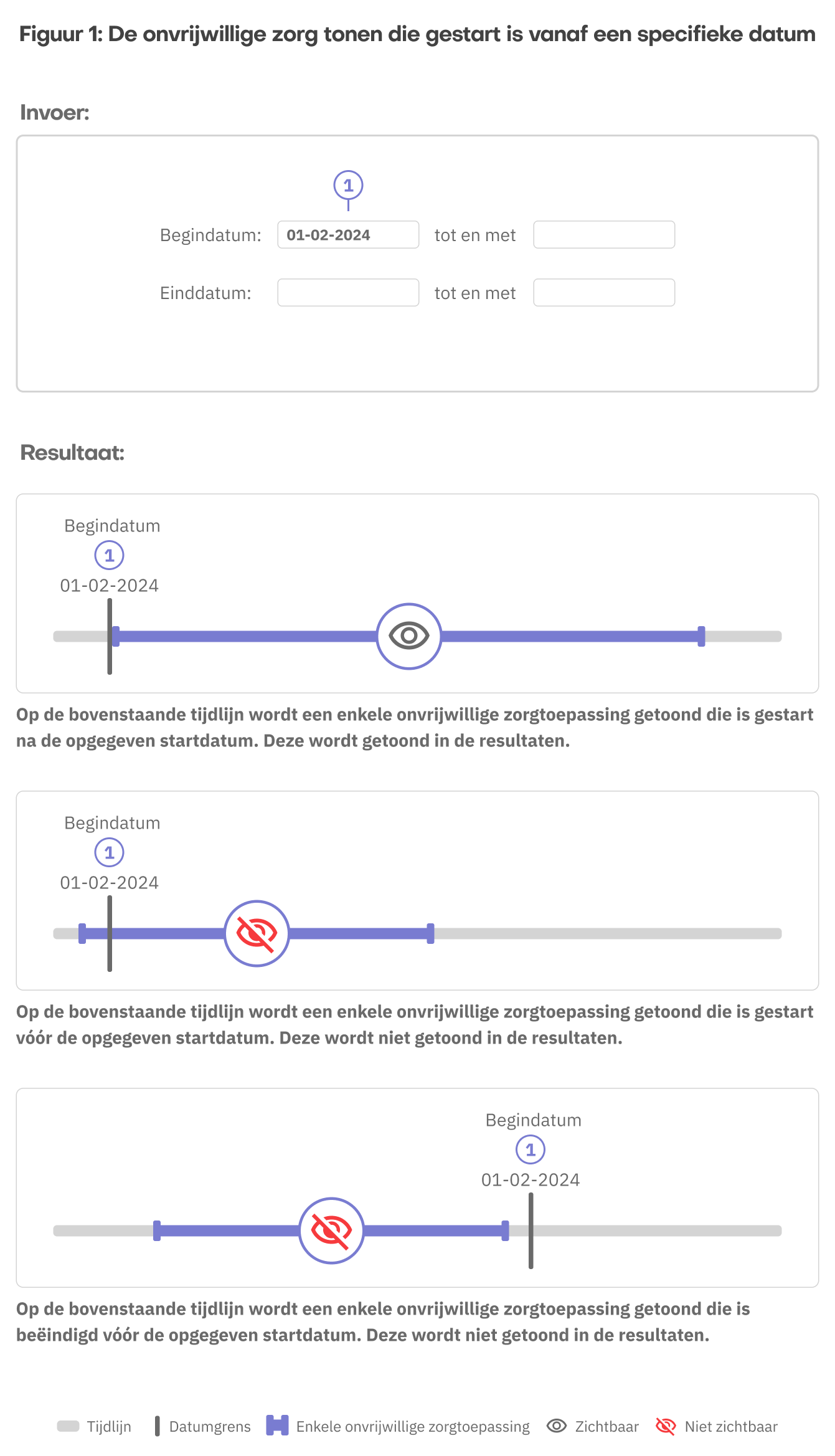 Figuur 1: De onvrijwillige zorg tonen die gestart is vanaf een specifieke datum

Invoer:

1

Begindatum: 01-02-2024 tot en met

Einddatum: tot en met

Resultaat:

Begindatum
1
01-02-2024

Op de bovenstaande tijdlijn wordt een enkele onvrijwillige zorgtoepassing getoond die is gestart na de opgegeven startdatum. Deze wordt getoond in de resultaten.

Begindatum
1
01-02-2024

Op de bovenstaande tijdlijn wordt een enkele onvrijwillige zorgtoepassing getoond die is gestart vóór de opgegeven startdatum. Deze wordt niet getoond in de resultaten.

Begindatum
1
01-02-2024

Op de bovenstaande tijdlijn wordt een enkele onvrijwillige zorgtoepassing getoond die is beëindigd vóór de opgegeven startdatum. Deze wordt niet getoond in de resultaten.

Tijdlijn Datumgrens Enkele onvrijwillige zorgtoepassing Zichtbaar Niet zichtbaar